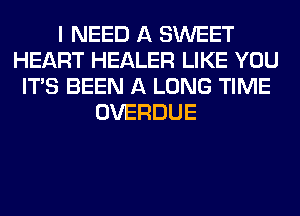 I NEED A SWEET
HEART HEALER LIKE YOU
IT'S BEEN A LONG TIME
OVERDUE